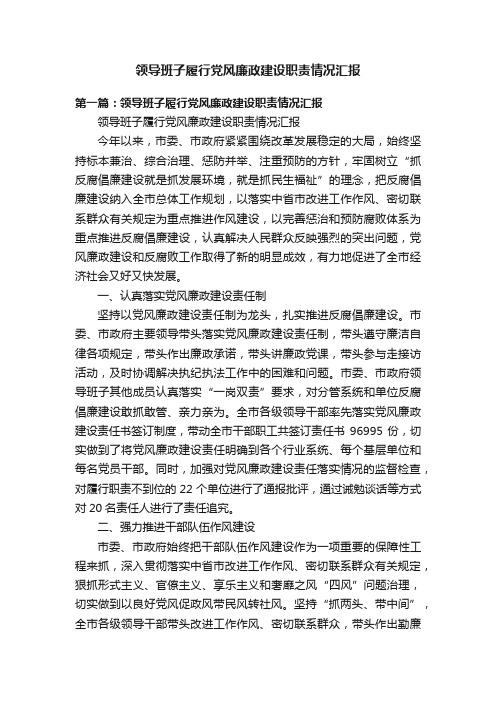 领导班子履行党风廉政建设职责情况汇报

第一篇：领导班子履行党风廉政建设职责情况汇报

领导班子履行党风廉政建设职责情况汇报

今年以来，市委、市政府紧紧围绕改革发展稳定的大局，始终坚持标本兼治、综合治理、惩防并举、注重预防的方针，牢固树立“抓反腐倡廉建设就是抓发展环境，就是抓民生福祉”的理念，把反腐倡廉建设纳入全市总体工作规划，以落实中省市改进工作作风、密切联系群众有关规定为重点推进作风建设，以完善惩治和预防腐败体系为重点推进反腐倡廉建设，认真解决人民群众反映强烈的突出问题，党风廉政建设和反腐败工作取得了新的明显成效，有力地促进了全市经济社会又好又快发展。

一、认真落实党风廉政建设责任制

坚持以党风廉政建设责任制为龙头，扎实推进反腐倡廉建设。市委、市政府主要领导带头落实党风廉政建设责任制，带头遵守廉洁自律各项规定，带头作出廉政承诺，带头讲廉政党课，带头参与走接访活动，及时协调解决执纪执法工作中的困难和问题。市委、市政府领导班子其他成员认真落实“一岗双责”要求，对分管系统和单位反腐倡廉建设敢抓敢管、亲力亲为。全市各级领导干部率先落实党风廉政建设责任书签订制度，带动全市干部职工共签订责任书 96995 份，切实做到了将党风廉政建设责任明确到各个行业系统、每个基层单位和每名党员干部。同时，加强对党风廉政建设责任落实情况的监督检查，对履行职责不到位的 22 个单位进行了通报批评，通过诫勉谈话等方式对 20 名责任人进行了责任追究。

二、强力推进干部队伍作风建设

市委、市政府始终把干部队伍作风建设作为一项重要的保障性工程来抓，深入贯彻落实中省市改进工作作风、密切联系群众有关规定，狠抓形式主义、官僚主义、享乐主义和奢靡之风“四风”问题治理，切实做到以良好党风促政风带民风转社风。坚持“抓两头、带中间”，全市各级领导干部带头改进工作作风、密切联系群众，带头作出勤廉